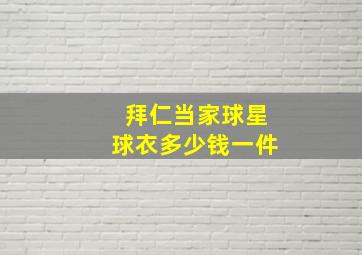 拜仁当家球星
球衣多少钱一件